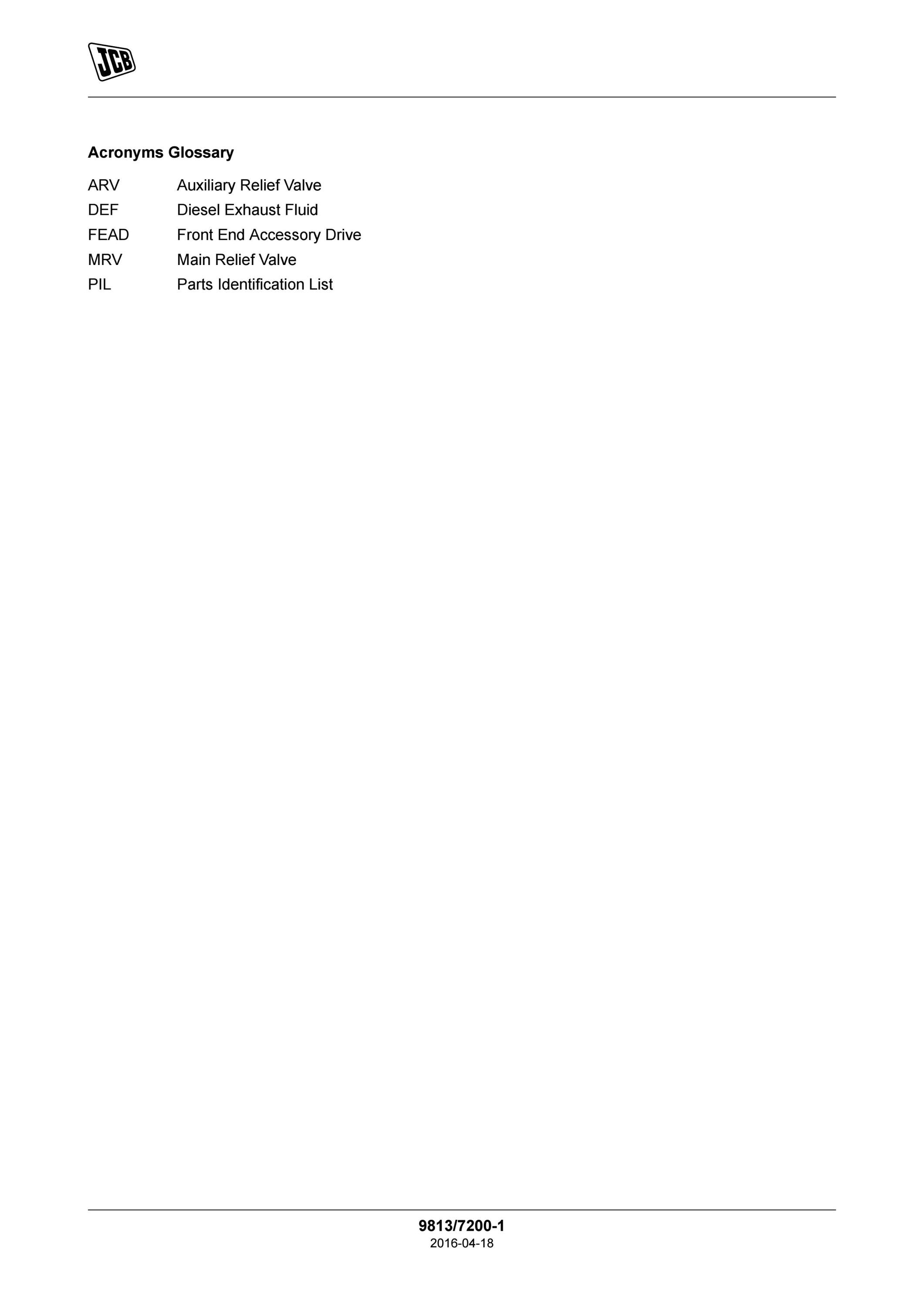 JCB

Acronyms Glossary

ARV Auxiliary Relief Valve
DEF Diesel Exhaust Fluid
FEAD Front End Accessory Drive
MRV Main Relief Valve
PIL Parts Identification List

9813/7200-1
2016-04-18